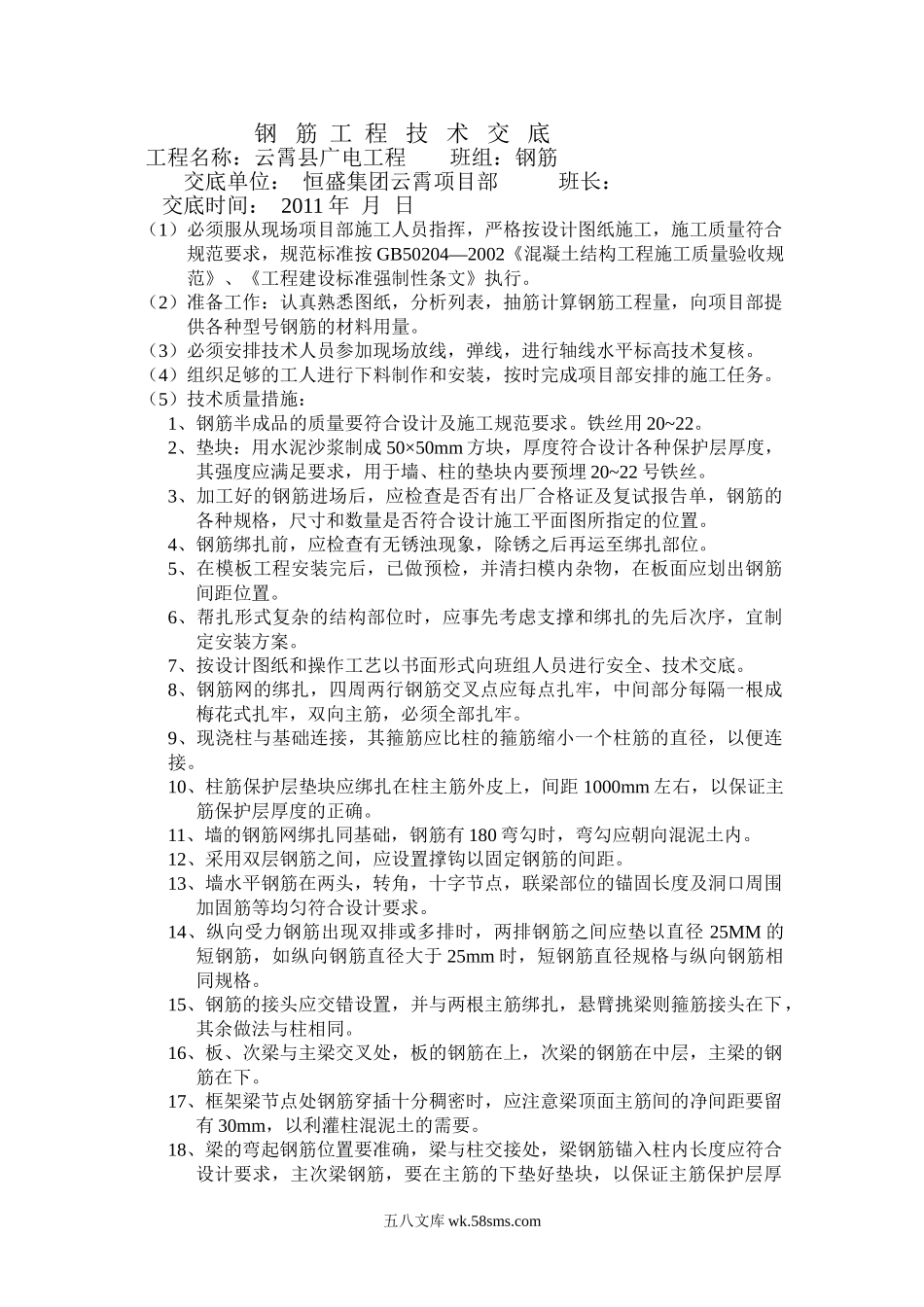 钢 筋 工 程 技 术 交 底

工程名称：云霄县广电工程　　班组：钢筋

交底单位：　恒盛集团云霄项目部　　　班长：

交底时间：　2011 年　月　日

（1）必须服从现场项目部施工人员指挥，严格按设计图纸施工，施工质量符合规范要求，规范标准按 GB50204—2002《混凝土结构工程施工质量验收规范》、《工程建设标准强制性条文》执行。

（2）准备工作：认真熟悉图纸，分析列表，抽筋计算钢筋工程量，向项目部提供各种型号钢筋的材料用量。

（3）必须安排技术人员参加现场放线，弹线，进行轴线水平标高技术复核。

（4）组织足够的工人进行下料制作和安装，按时完成项目部安排的施工任务。

（5）技术质量措施：

1、钢筋半成品的质量要符合设计及施工规范要求。铁丝用 20~22。

2、垫块：用水泥沙浆制成 50×50mm 方块，厚度符合设计各种保护层厚度，其强度应满足要求，用于墙、柱的垫块内要预埋 20~22 号铁丝。

3、加工好的钢筋进场后，应检查是否有出厂合格证及复试报告单，钢筋的各种规格，尺寸和数量是否符合设计施工平面图所指定的位置。

4、钢筋绑扎前，应检查有无锈浊现象，除锈之后再运至绑扎部位。

5、在模板工程安装完后，已做预检，并清扫模内杂物，在板面应划出钢筋间距位置。

6、帮扎形式复杂的结构部位时，应事先考虑支撑和绑扎的先后次序，宜制定安装方案。

7、按设计图纸和操作工艺以书面形式向班组人员进行安全、技术交底。

8、钢筋网的绑扎，四周两行钢筋交叉点应每点扎牢，中间部分每隔一根成梅花式扎牢，双向主筋，必须全部扎牢。

9、现浇柱与基础连接，其箍筋应比柱的箍筋缩小一个柱筋的直径，以便连接。

10、柱筋保护层垫块应绑扎在柱主筋外皮上，间距 1000mm 左右，以保证主筋保护层厚度的正确。

11、墙的钢筋网绑扎同基础，钢筋有 180 弯勾时，弯勾应朝向混泥土内。

12、采用双层钢筋之间，应设置撑钩以固定钢筋的间距。

13、墙水平钢筋在两头，转角，十字节点，联梁部位的锚固长度及洞口周围加固筋等均匀符合设计要求。

14、纵向受力钢筋出现双排或多排时，两排钢筋之间应垫以直径 25MM 的短钢筋，如纵向钢筋直径大于 25mm 时，短钢筋直径规格与纵向钢筋相同规格。

15、钢筋的接头应交错设置，并与两根主筋绑扎，悬臂挑梁则箍筋接头在下，其余做法与柱相同。

16、板、次梁与主梁交叉处，板的钢筋在上，次梁的钢筋在中层，主梁的钢筋在下。

17、框架梁节点处钢筋穿插十分稠密时，应注意梁顶面主筋间的净间距要留有 30mm，以利灌柱混泥土的需要。

18、梁的弯起钢筋位置要准确，梁与柱交接处，梁钢筋锚入柱内长度应符合设计要求，主次梁钢筋，要在主筋的下垫好垫块，以保证主筋保护层厚

五八文库 wk.58sms.com